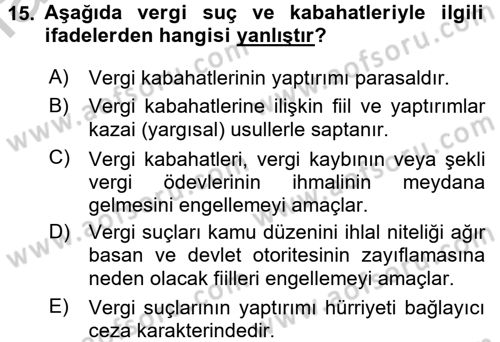 15. Aşağıda vergi suç ve kabahatleriyle ilgili ifadelerden hangisi yanlıştır?

A) Vergi kabahatlerinin yaptırımı parasaldır.

B) Vergi kabahatlerine ilişkin fiil ve yaptırımlar kazai (yargısal) usullerle saptanır.

C) Vergi kabahatleri, vergi kaybının veya şekli vergi ödevlerinin ihmalinin meydana gelmesini engellemeyi amaçlar.

D) Vergi suçları kamu düzenini ihlal niteliği ağır basan ve devlet otoritesinin zayıflamasına neden olacak fiilleri engellemeyi amaçlar.

E) Vergi suçlarının yaptırımı hürriyeti bağlayıcı ceza karakterindedir.

www.aofsoru.com